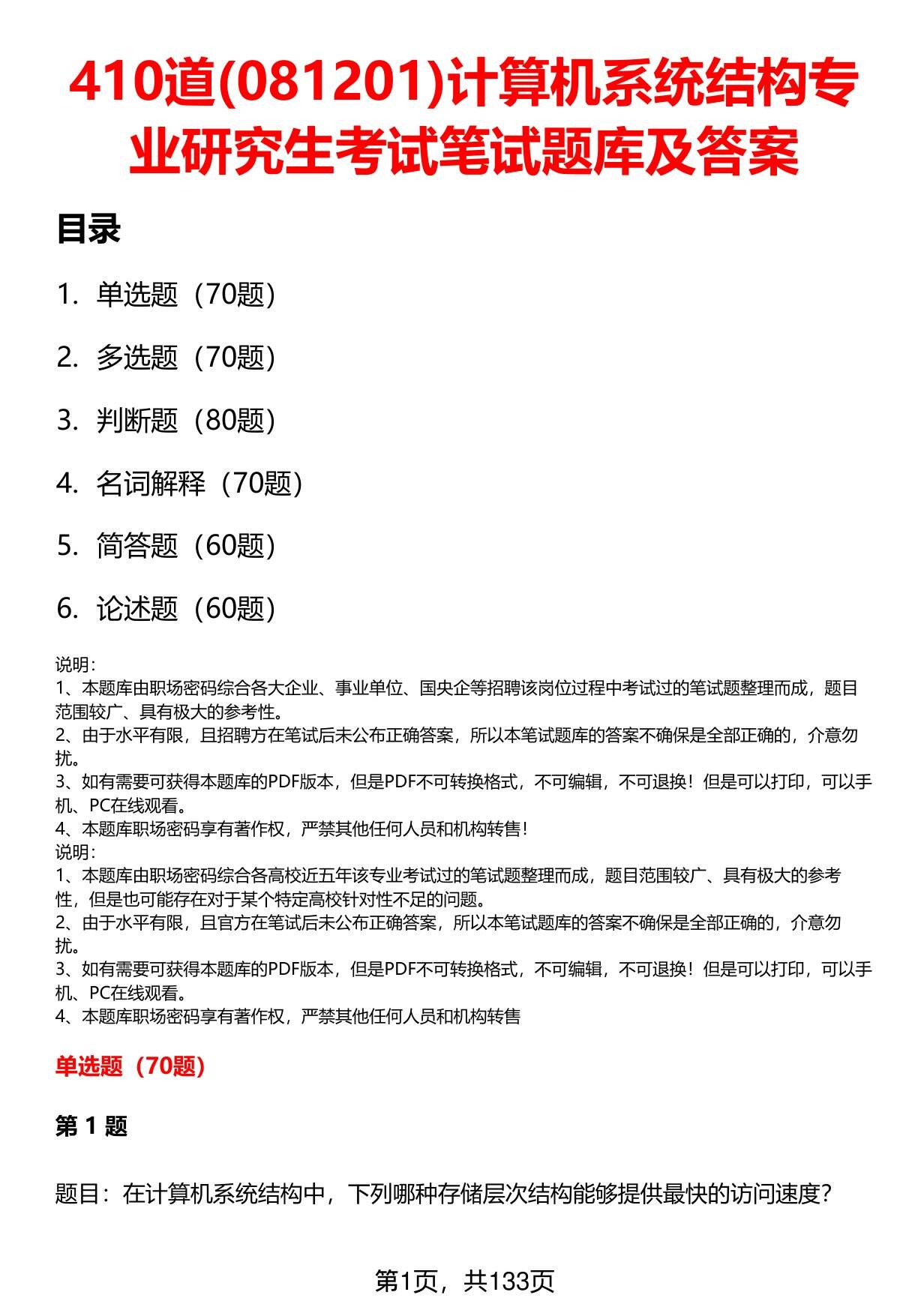 410道(081201)计算机系统结构专业研究生考试笔试题库及答案

目录

1. 单选题（70题）

2. 多选题（70题）

3. 判断题（80题）

4. 名词解释（70题）

5. 简答题（60题）

6. 论述题（60题）

说明：
1、本题库由职场密码综合各大企业、事业单位、国央企等招聘该岗位过程中考试过的笔试题整理而成，题目范围较广、具有极大的参考性。
2、由于水平有限，且招聘方在笔试后未公布正确答案，所以本笔试题库的答案不确保是全部正确的，介意勿扰。
3、如有需要可获得本题库的PDF版本，但是PDF不可转换格式，不可编辑，不可退换！但是可以打印，可以手机、PC在线观看。
4、本题库职场密码享有著作权，严禁其他任何人员和机构转售！
说明：
1、本题库由职场密码综合各高校近五年该专业考试过的笔试题整理而成，题目范围较广、具有极大的参考性，但是也可能存在对于某个特定高校针对性不足的问题。
2、由于水平有限，且官方在笔试后未公布正确答案，所以本笔试题库的答案不确保是全部正确的，介意勿扰。
3、如有需要可获得本题库的PDF版本，但是PDF不可转换格式，不可编辑，不可退换！但是可以打印，可以手机、PC在线观看。
4、本题库职场密码享有著作权，严禁其他任何人员和机构转售

单选题（70题）

第 1 题

题目：在计算机系统结构中，下列哪种存储层次结构能够提供最快的访问速度？

第1页，共133页